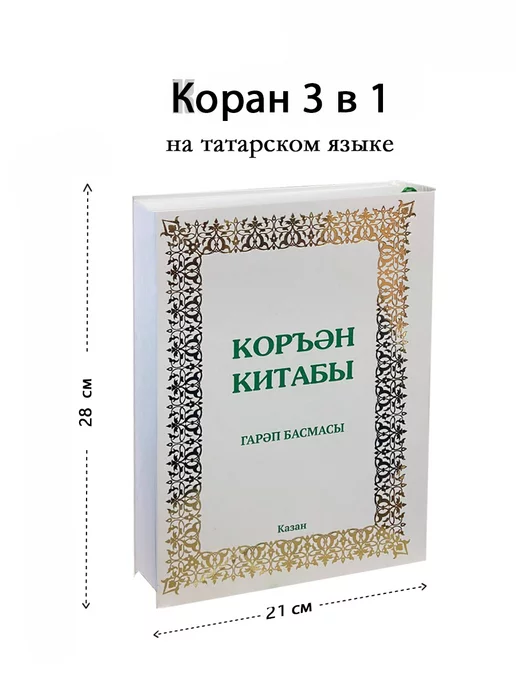 Коран 3 в 1

на татарском языке

28 см

КОРЪӘН КИТАБЫ

ГАРӘП БАСМАСЫ

Казан

21 см